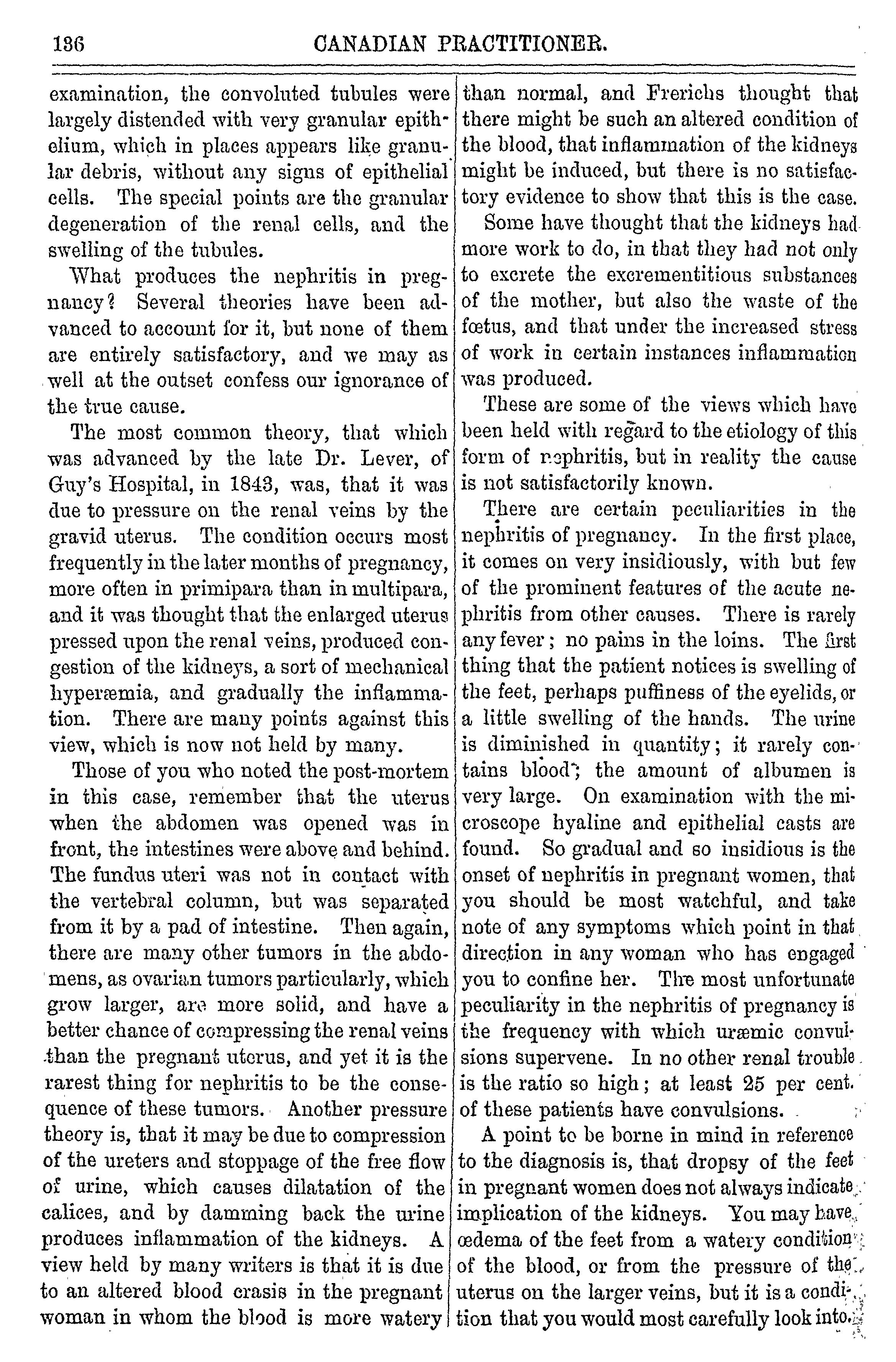 136 CANADIAN PRACTITIONER.

examination, the convoluted tubules were largely distended with very granular epithelium, which in places appears like granular debris, without any signs of epithelial cells. The special points are the granular degeneration of the renal cells, and the swelling of the tubules.

What produces the nephritis in pregnancy? Several theories have been advanced to account for it, but none of them are entirely satisfactory, and we may as well at the outset confess our ignorance of the true cause.

The most common theory, that which was advanced by the late Dr. Lever, of Guy's Hospital, in 1843, was, that it was due to pressure on the renal veins by the gravid uterus. The condition occurs most frequently in the later months of pregnancy, more often in primipara than in multipara, and it was thought that the enlarged uterus pressed upon the renal veins, produced congestion of the kidneys, a sort of mechanical hyperæmia, and gradually the inflammation. There are many points against this view, which is now not held by many.

Those of you who noted the post-mortem in this case, remember that the uterus when the abdomen was opened was in front, the intestines were above and behind. The fundus uteri was not in contact with the vertebral column, but was separated from it by a pad of intestine. Then again, there are many other tumors in the abdomens, as ovarian tumors particularly, which grow larger, are more solid, and have a better chance of compressing the renal veins than the pregnant uterus, and yet it is the rarest thing for nephritis to be the consequence of these tumors. Another pressure theory is, that it may be due to compression of the ureters and stoppage of the free flow of urine, which causes dilatation of the calices, and by damming back the urine produces inflammation of the kidneys. A view held by many writers is that it is due to an altered blood crasis in the pregnant woman in whom the blood is more watery than normal, and Frerichs thought that there might be such an altered condition of the blood, that inflammation of the kidneys might be induced, but there is no satisfactory evidence to show that this is the case.

Some have thought that the kidneys had more work to do, in that they had not only to excrete the excrementitious substances of the mother, but also the waste of the fœtus, and that under the increased stress of work in certain instances inflammation was produced.

These are some of the views which have been held with regard to the etiology of this form of nephritis, but in reality the cause is not satisfactorily known.

There are certain peculiarities in the nephritis of pregnancy. In the first place, it comes on very insidiously, with but few of the prominent features of the acute nephritis from other causes. There is rarely any fever; no pains in the loins. The first thing that the patient notices is swelling of the feet, perhaps puffiness of the eyelids, or a little swelling of the hands. The urine is diminished in quantity; it rarely contains blood; the amount of albumen is very large. On examination with the microscope hyaline and epithelial casts are found. So gradual and so insidious is the onset of nephritis in pregnant women, that you should be most watchful, and take note of any symptoms which point in that direction in any woman who has engaged you to confine her. The most unfortunate peculiarity in the nephritis of pregnancy is the frequency with which uræmic convulsions supervene. In no other renal trouble is the ratio so high; at least 25 per cent. of these patients have convulsions.

A point to be borne in mind in reference to the diagnosis is, that dropsy of the feet in pregnant women does not always indicate implication of the kidneys. You may have œdema of the feet from a watery condition of the blood, or from the pressure of the uterus on the larger veins, but it is a condition that you would most carefully look into.